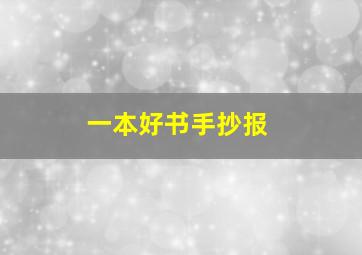 一本好书手抄报